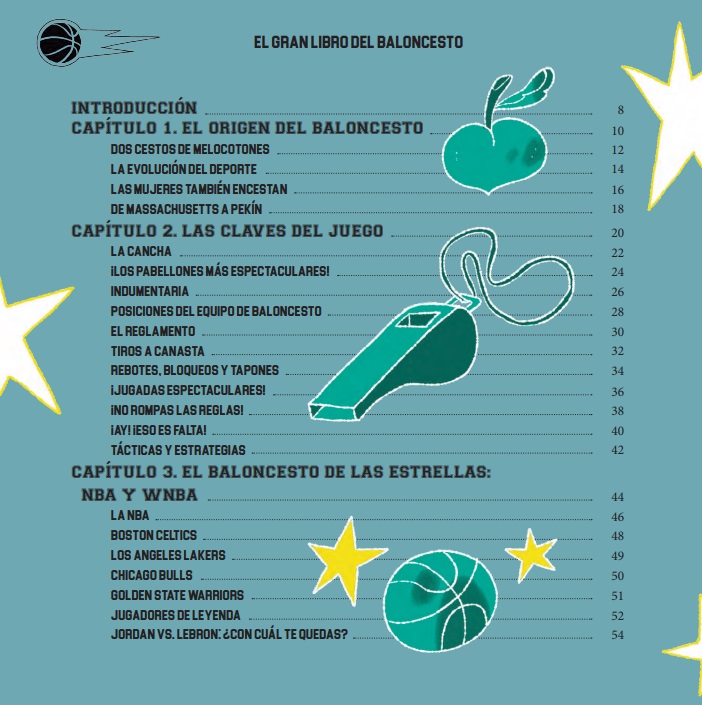 EL GRAN LIBRO DEL BALONCESTO

INTRODUCCIÓN 8
CAPÍTULO 1. EL ORIGEN DEL BALONCESTO 10
DOS CESTOS DE MELOCOTONES 12
LA EVOLUCIÓN DEL DEPORTE 14
LAS MUJERES TAMBIÉN ENCESTAN 16
DE MASSACHUSETTS A PEKÍN 18
CAPÍTULO 2. LAS CLAVES DEL JUEGO 20
LA CANCHA 22
¡LOS PABELLONES MÁS ESPECTACULARES! 24
INDUMENTARIA 26
POSICIONES DEL EQUIPO DE BALONCESTO 28
EL REGLAMENTO 30
TIROS A CANASTA 32
REBOTES, BLOQUEOS Y TAPONES 34
¡JUGADAS ESPECTACULARES! 36
¡NO ROMPAS LAS REGLAS! 38
¡AY! ¡ESO ES FALTA! 40
TÁCTICAS Y ESTRATEGIAS 42
CAPÍTULO 3. EL BALONCESTO DE LAS ESTRELLAS:
NBA Y WNBA 44
LA NBA 46
BOSTON CELTICS 48
LOS ANGELES LAKERS 49
CHICAGO BULLS 50
GOLDEN STATE WARRIORS 51
JUGADORES DE LEYENDA 52
JORDAN VS. LEBRON: ¿CON CUÁL TE QUEDAS? 54